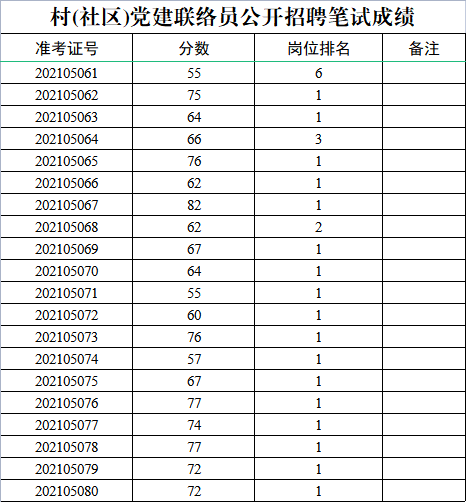 村(社区)党建联络员公开招聘笔试成绩

| 准考证号 | 分数 | 岗位排名 | 备注 |
|---|---|---|---|
| 202105061 | 55 | 6 | |
| 202105062 | 75 | 1 | |
| 202105063 | 64 | 1 | |
| 202105064 | 66 | 3 | |
| 202105065 | 76 | 1 | |
| 202105066 | 62 | 1 | |
| 202105067 | 82 | 1 | |
| 202105068 | 62 | 2 | |
| 202105069 | 67 | 1 | |
| 202105070 | 64 | 1 | |
| 202105071 | 55 | 1 | |
| 202105072 | 60 | 1 | |
| 202105073 | 76 | 1 | |
| 202105074 | 57 | 1 | |
| 202105075 | 67 | 1 | |
| 202105076 | 77 | 1 | |
| 202105077 | 74 | 1 | |
| 202105078 | 77 | 1 | |
| 202105079 | 72 | 1 | |
| 202105080 | 72 | 1 | |